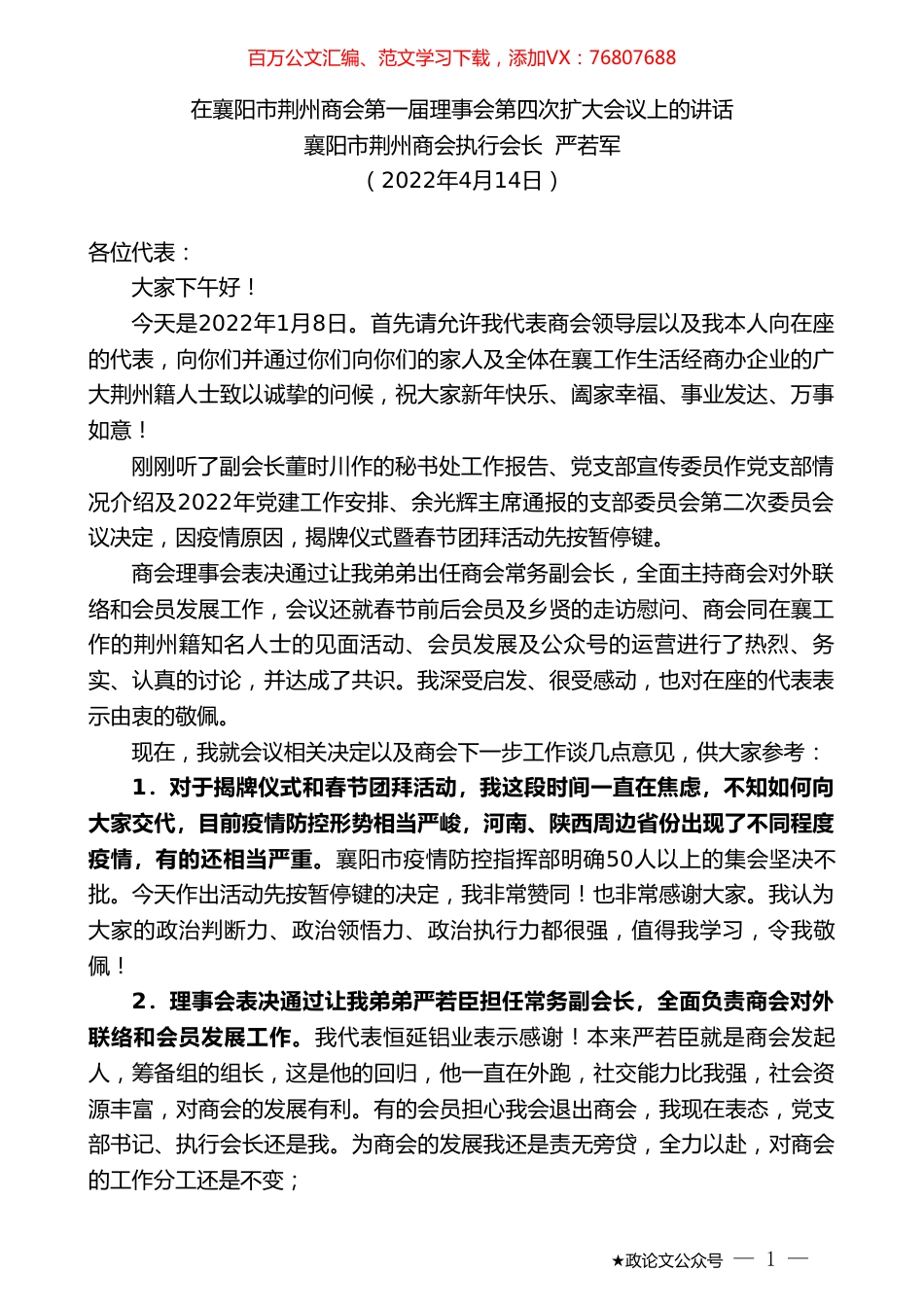 百万公文汇编、范文学习下载，添加VX：76807688

在襄阳市荆州商会第一届理事会第四次扩大会议上的讲话
襄阳市荆州商会执行会长 严若军
（2022年4月14日）

各位代表：

大家下午好！

今天是2022年1月8日。首先请允许我代表商会领导层以及我本人向在座的代表，向你们并通过你们向你们的家人及全体在襄工作生活经商办企业的广大荆州籍人士致以诚挚的问候，祝大家新年快乐、阖家幸福、事业发达、万事如意！

刚刚听了副会长董时川作的秘书处工作报告、党支部宣传委员作党支部情况介绍及2022年党建工作安排、余光辉主席通报的支部委员会第二次委员会议决定，因疫情原因，揭牌仪式暨春节团拜活动先按暂停键。

商会理事会表决通过让我弟弟出任商会常务副会长，全面主持商会对外联络和会员发展工作，会议还就春节前后会员及乡贤的走访慰问、商会同在襄工作的荆州籍知名人士的见面活动、会员发展及公众号的运营进行了热烈、务实、认真的讨论，并达成了共识。我深受启发、很受感动，也对在座的代表表示由衷的敬佩。

现在，我就会议相关决定以及商会下一步工作谈几点意见，供大家参考：

1．对于揭牌仪式和春节团拜活动，我这段时间一直在焦虑，不知如何向大家交代，目前疫情防控形势相当严峻，河南、陕西周边省份出现了不同程度疫情，有的还相当严重。襄阳市疫情防控指挥部明确50人以上的集会坚决不批。今天作出活动先按暂停键的决定，我非常赞同！也非常感谢大家。我认为大家的政治判断力、政治领悟力、政治执行力都很强，值得我学习，令我敬佩！

2．理事会表决通过让我弟弟严若臣担任常务副会长，全面负责商会对外联络和会员发展工作。我代表恒延铝业表示感谢！本来严若臣就是商会发起人，筹备组的组长，这是他的回归，他一直在外跑，社交能力比我强，社会资源丰富，对商会的发展有利。有的会员担心我会退出商会，我现在表态，党支部书记、执行会长还是我。为商会的发展我还是责无旁贷，全力以赴，对商会的工作分工还是不变；

★政论文公众号 — 1 —